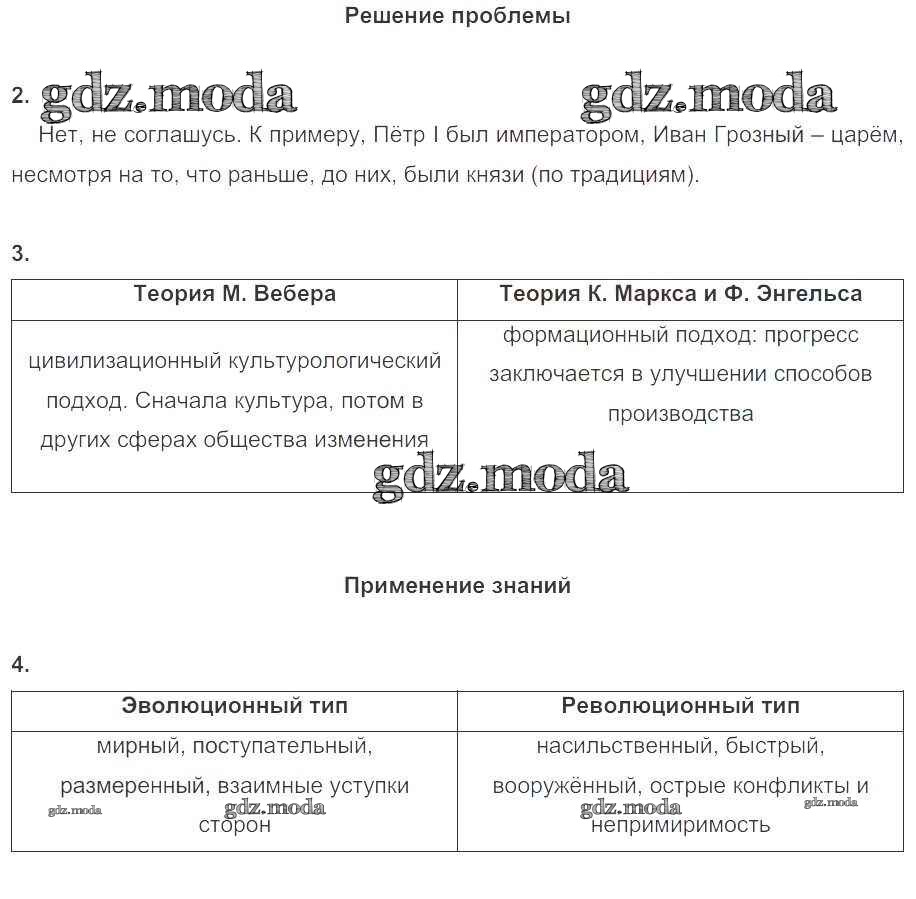 Решение проблемы

2. gdz.moda gdz.moda

Нет, не соглашусь. К примеру, Пётр I был императором, Иван Грозный – царём, несмотря на то, что раньше, до них, были князи (по традициям).

3.

| Теория М. Вебера | Теория К. Маркса и Ф. Энгельса |
|---|---|
| цивилизационный культурологический подход. Сначала культура, потом в других сферах общества изменения | формационный подход: прогресс заключается в улучшении способов производства |

gdz.moda

Применение знаний

4.

| Эволюционный тип | Революционный тип |
|---|---|
| мирный, поступательный, размеренный, взаимные уступки сторон | насильственный, быстрый, вооружённый, острые конфликты и непримиримость |

gdz.moda gdz.moda gdz.moda gdz.moda